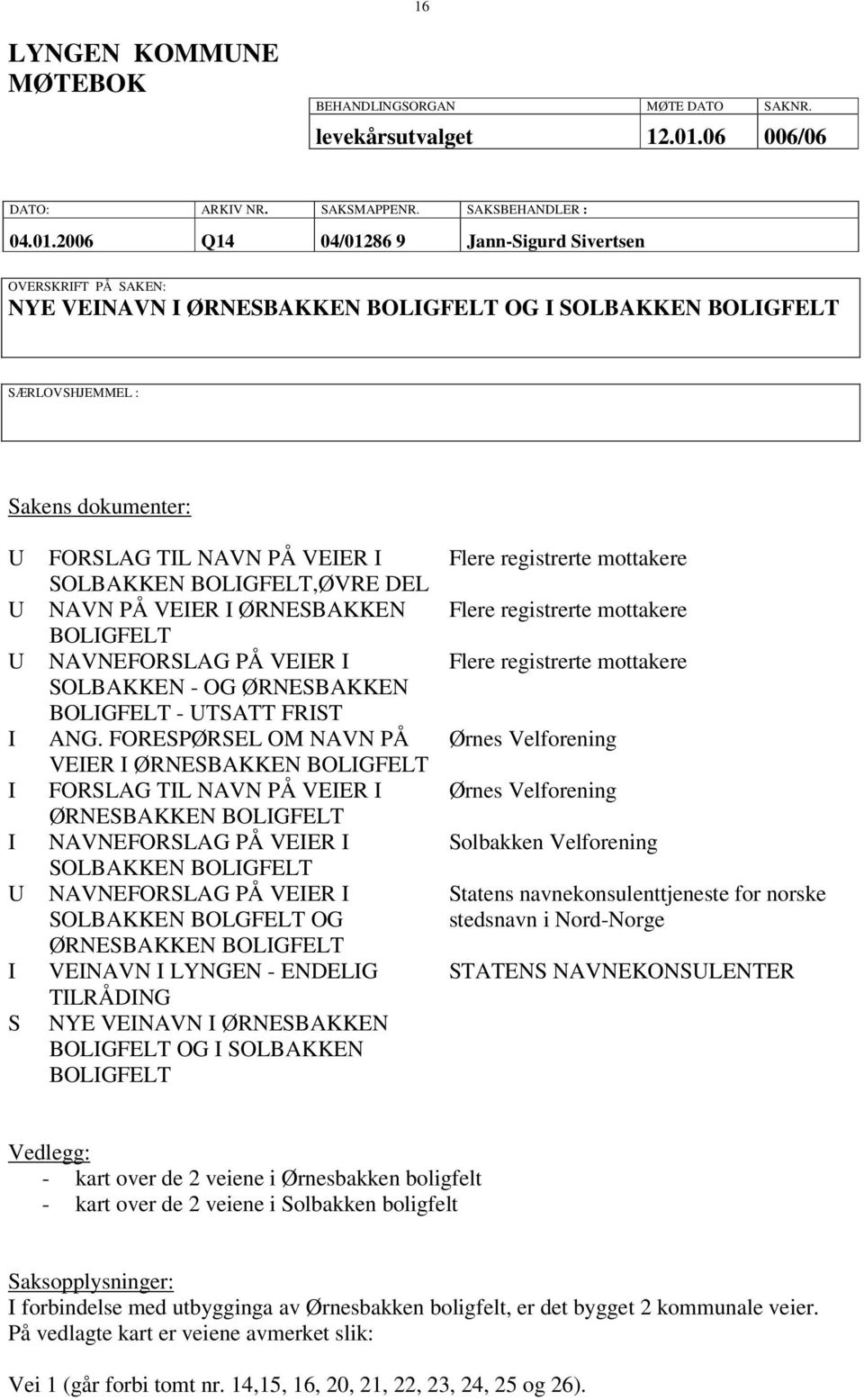 16

LYNGEN KOMMUNE
MØTEBOK

| BEHANDLINGSORGAN | MØTE DATO | SAKNR. |
|---|---|---|
| levekårsutvalget | 12.01.06 | 006/06 |

| DATO: | ARKIV NR. | SAKSMAPPENR. | SAKSBEHANDLER : |
|---|---|---|---|
| 04.01.2006 | Q14 | 04/01286 9 | Jann-Sigurd Sivertsen |

OVERSKRIFT PÅ SAKEN:
NYE VEINAVN I ØRNESBAKKEN BOLIGFELT OG I SOLBAKKEN BOLIGFELT

SÆRLOVSHJEMMEL :

Sakens dokumenter:

| | | |
|---|---|---|
| U | FORSLAG TIL NAVN PÅ VEIER I SOLBAKKEN BOLIGFELT,ØVRE DEL | Flere registrerte mottakere |
| U | NAVN PÅ VEIER I ØRNESBAKKEN BOLIGFELT | Flere registrerte mottakere |
| U | NAVNEFORSLAG PÅ VEIER I SOLBAKKEN - OG ØRNESBAKKEN BOLIGFELT - UTSATT FRIST | Flere registrerte mottakere |
| I | ANG. FORESPØRSEL OM NAVN PÅ VEIER I ØRNESBAKKEN BOLIGFELT | Ørnes Velforening |
| I | FORSLAG TIL NAVN PÅ VEIER I ØRNESBAKKEN BOLIGFELT | Ørnes Velforening |
| I | NAVNEFORSLAG PÅ VEIER I SOLBAKKEN BOLIGFELT | Solbakken Velforening |
| U | NAVNEFORSLAG PÅ VEIER I SOLBAKKEN BOLGFELT OG ØRNESBAKKEN BOLIGFELT | Statens navnekonsulenttjeneste for norske stedsnavn i Nord-Norge |
| I | VEINAVN I LYNGEN - ENDELIG TILRÅDING | STATENS NAVNEKONSULENTER |
| S | NYE VEINAVN I ØRNESBAKKEN BOLIGFELT OG I SOLBAKKEN BOLIGFELT | |

Vedlegg:
- kart over de 2 veiene i Ørnesbakken boligfelt
- kart over de 2 veiene i Solbakken boligfelt

Saksopplysninger:
I forbindelse med utbygginga av Ørnesbakken boligfelt, er det bygget 2 kommunale veier. På vedlagte kart er veiene avmerket slik:

Vei 1 (går forbi tomt nr. 14,15, 16, 20, 21, 22, 23, 24, 25 og 26).